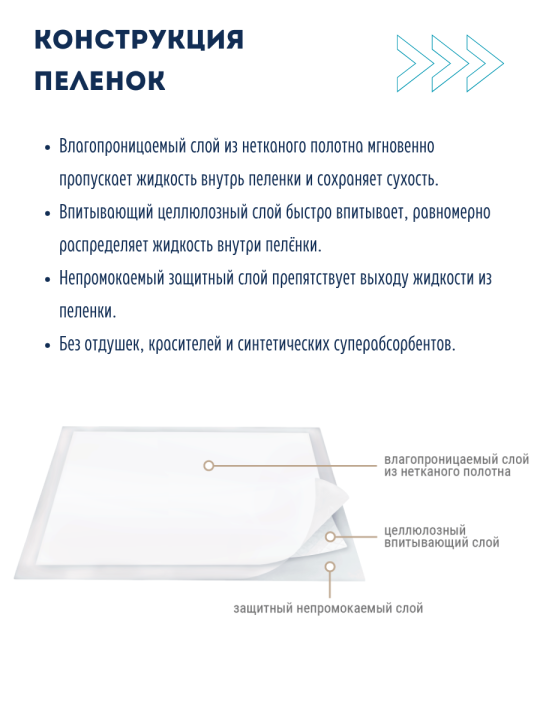 КОНСТРУКЦИЯ ПЕЛЕНОК

• Влагопроницаемый слой из нетканого полотна мгновенно пропускает жидкость внутрь пеленки и сохраняет сухость.
• Впитывающий целлюлозный слой быстро впитывает, равномерно распределяет жидкость внутри пелёнки.
• Непромокаемый защитный слой препятствует выходу жидкости из пеленки.
• Без отдушек, красителей и синтетических суперабсорбентов.

влагопроницаемый слой из нетканого полотна

целлюлозный впитывающий слой

защитный непромокаемый слой